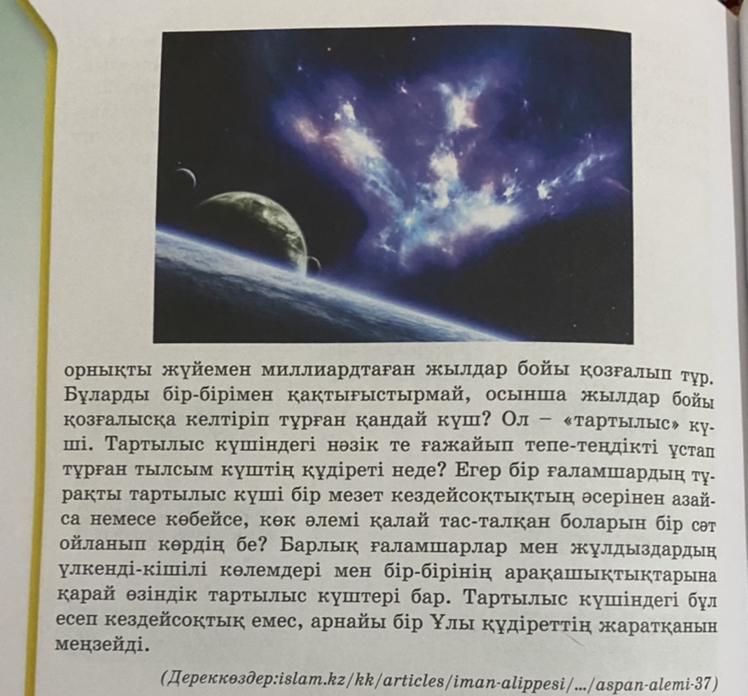 орнықты жүйемен миллиардтаған жылдар бойы қозғалып тұр. Бұларды бір-бірімен қақтығыстырмай, осынша жылдар бойы қозғалысқа келтіріп тұрған қандай күш? Ол – «тартылыс» күші. Тартылыс күшіндегі нәзік те ғажайып тепе-теңдікті ұстап тұрған тылсым күштің құдіреті неде? Егер бір ғаламшардың тұрақты тартылыс күші бір мезет кездейсоқтықтың әсерінен азайса немесе көбейсе, көк әлемі қалай тас-талқан боларын бір сәт ойланып көрдің бе? Барлық ғаламшарлар мен жұлдыздардың үлкенді-кішілі көлемдері мен бір-бірінің арақашықтықтарына қарай өзіндік тартылыс күштері бар. Тартылыс күшіндегі бұл есеп кездейсоқтық емес, арнайы бір Ұлы құдіреттің жаратқанын меңзейді.

(Дереккөздер:islam.kz/kk/articles/iman-alippesi/.../aspan-alemi-37)